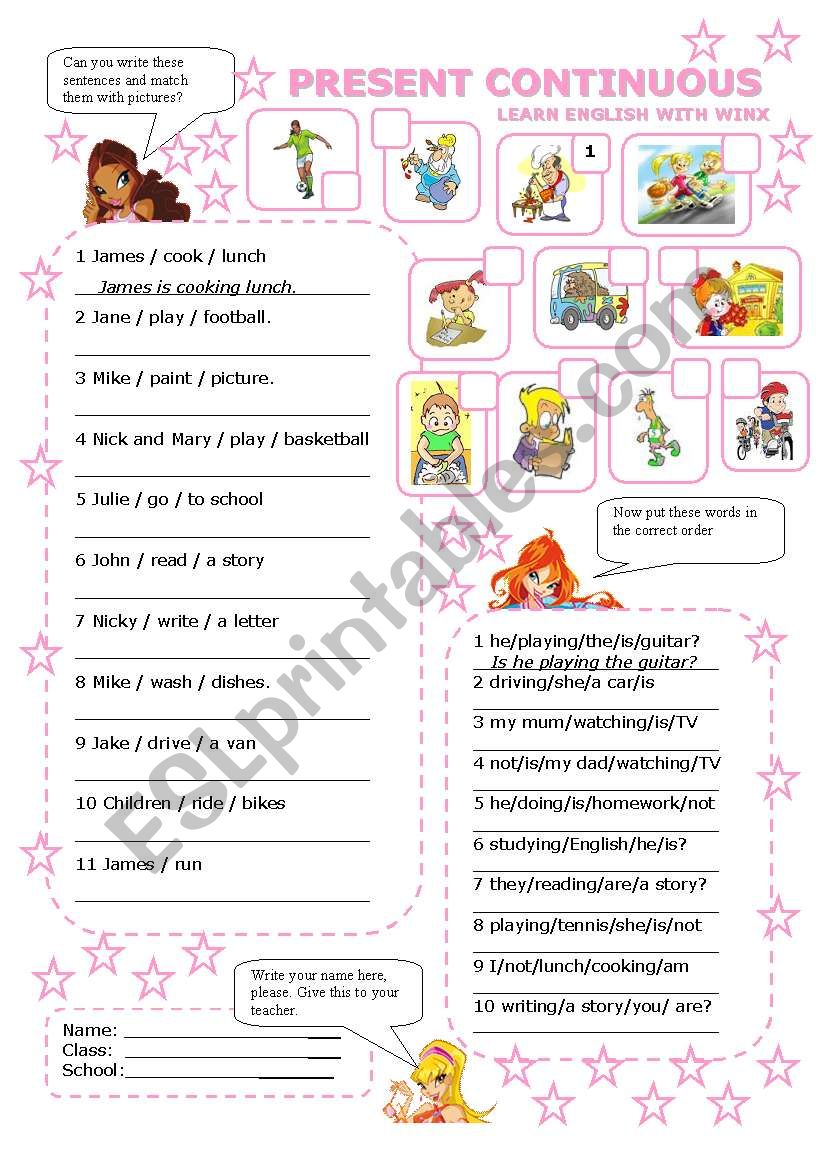 Can you write these sentences and match them with pictures?

PRESENT CONTINUOUS

LEARN ENGLISH WITH WINX

1

1 James / cook / lunch
James is cooking lunch.

2 Jane / play / football.

3 Mike / paint / picture.

4 Nick and Mary / play / basketball

5 Julie / go / to school

6 John / read / a story

7 Nicky / write / a letter

8 Mike / wash / dishes.

9 Jake / drive / a van

10 Children / ride / bikes

11 James / run

Now put these words in the correct order

1 he/playing/the/is/guitar?
Is he playing the guitar?

2 driving/she/a car/is

3 my mum/watching/is/TV

4 not/is/my dad/watching/TV

5 he/doing/is/homework/not

6 studying/English/he/is?

7 they/reading/are/a story?

8 playing/tennis/she/is/not

9 I/not/lunch/cooking/am

10 writing/a story/you/ are?

Write your name here, please. Give this to your teacher.

Name:
Class:
School:

ESLprintables.com